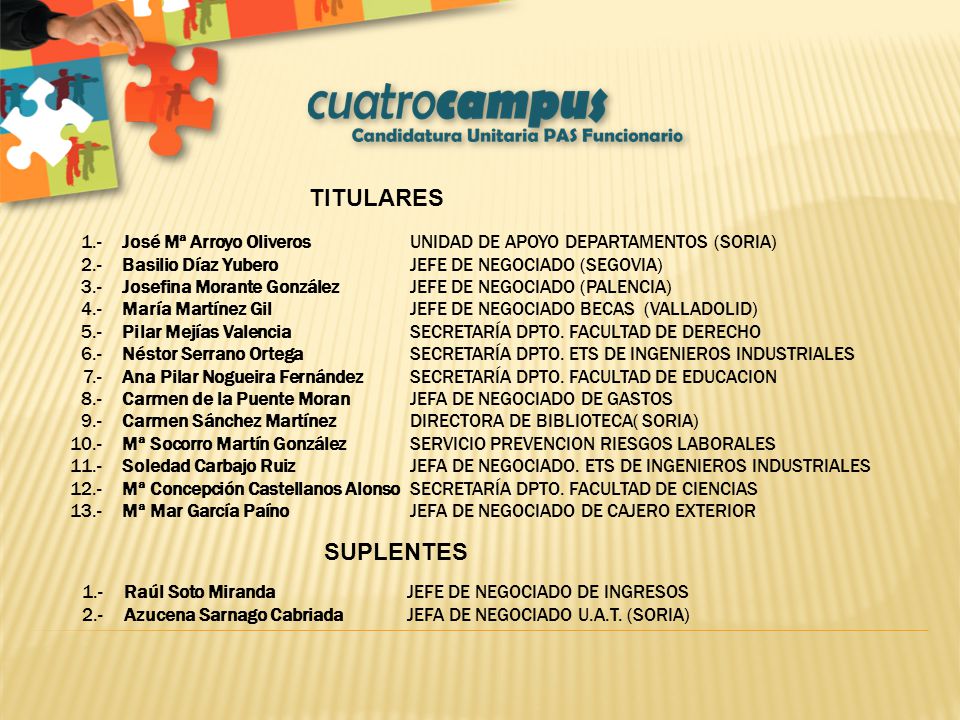 cuatrocampus
Candidatura Unitaria PAS Funcionario

TITULARES

1.- José Mª Arroyo Oliveros UNIDAD DE APOYO DEPARTAMENTOS (SORIA)
2.- Basilio Díaz Yubero JEFE DE NEGOCIADO (SEGOVIA)
3.- Josefina Morante González JEFE DE NEGOCIADO (PALENCIA)
4.- María Martínez Gil JEFE DE NEGOCIADO BECAS (VALLADOLID)
5.- Pilar Mejías Valencia SECRETARÍA DPTO. FACULTAD DE DERECHO
6.- Néstor Serrano Ortega SECRETARÍA DPTO. ETS DE INGENIEROS INDUSTRIALES
7.- Ana Pilar Nogueira Fernández SECRETARÍA DPTO. FACULTAD DE EDUCACION
8.- Carmen de la Puente Moran JEFA DE NEGOCIADO DE GASTOS
9.- Carmen Sánchez Martínez DIRECTORA DE BIBLIOTECA( SORIA)
10.- Mª Socorro Martín González SERVICIO PREVENCION RIESGOS LABORALES
11.- Soledad Carbajo Ruiz JEFA DE NEGOCIADO. ETS DE INGENIEROS INDUSTRIALES
12.- Mª Concepción Castellanos Alonso SECRETARÍA DPTO. FACULTAD DE CIENCIAS
13.- Mª Mar García Paíno JEFA DE NEGOCIADO DE CAJERO EXTERIOR

SUPLENTES

1.- Raúl Soto Miranda JEFE DE NEGOCIADO DE INGRESOS
2.- Azucena Sarnago Cabriada JEFA DE NEGOCIADO U.A.T. (SORIA)